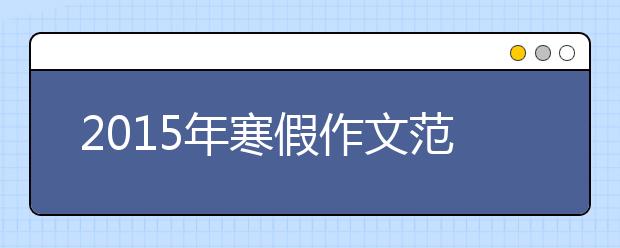 2015年寒假作文范